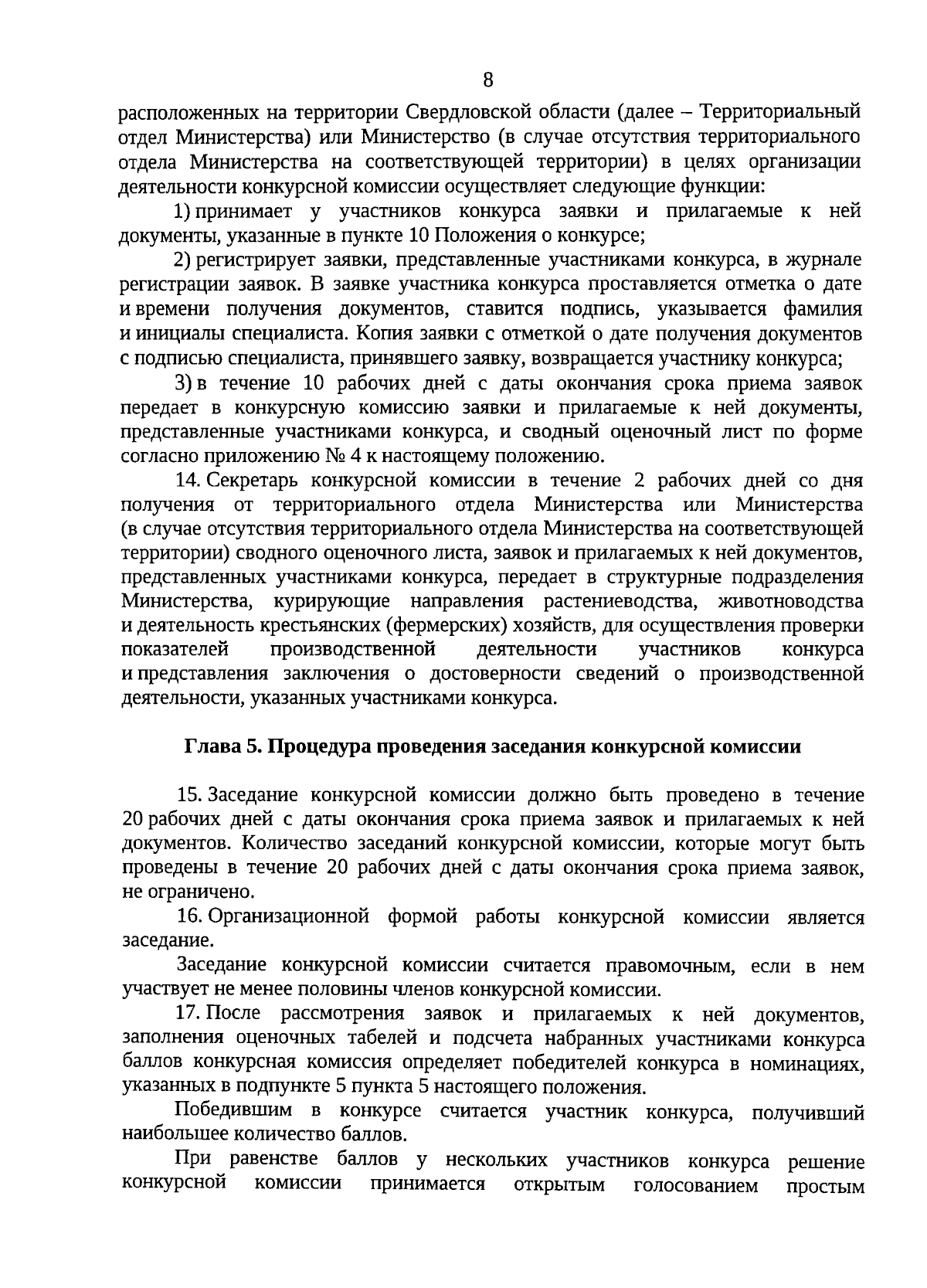 8

расположенных на территории Свердловской области (далее – Территориальный отдел Министерства) или Министерство (в случае отсутствия территориального отдела Министерства на соответствующей территории) в целях организации деятельности конкурсной комиссии осуществляет следующие функции:

1) принимает у участников конкурса заявки и прилагаемые к ней документы, указанные в пункте 10 Положения о конкурсе;

2) регистрирует заявки, представленные участниками конкурса, в журнале регистрации заявок. В заявке участника конкурса проставляется отметка о дате и времени получения документов, ставится подпись, указывается фамилия и инициалы специалиста. Копия заявки с отметкой о дате получения документов с подписью специалиста, принявшего заявку, возвращается участнику конкурса;

3) в течение 10 рабочих дней с даты окончания срока приема заявок передает в конкурсную комиссию заявки и прилагаемые к ней документы, представленные участниками конкурса, и сводный оценочный лист по форме согласно приложению № 4 к настоящему положению.

14. Секретарь конкурсной комиссии в течение 2 рабочих дней со дня получения от территориального отдела Министерства или Министерства (в случае отсутствия территориального отдела Министерства на соответствующей территории) сводного оценочного листа, заявок и прилагаемых к ней документов, представленных участниками конкурса, передает в структурные подразделения Министерства, курирующие направления растениеводства, животноводства и деятельность крестьянских (фермерских) хозяйств, для осуществления проверки показателей производственной деятельности участников конкурса и представления заключения о достоверности сведений о производственной деятельности, указанных участниками конкурса.

Глава 5. Процедура проведения заседания конкурсной комиссии

15. Заседание конкурсной комиссии должно быть проведено в течение 20 рабочих дней с даты окончания срока приема заявок и прилагаемых к ней документов. Количество заседаний конкурсной комиссии, которые могут быть проведены в течение 20 рабочих дней с даты окончания срока приема заявок, не ограничено.

16. Организационной формой работы конкурсной комиссии является заседание.

Заседание конкурсной комиссии считается правомочным, если в нем участвует не менее половины членов конкурсной комиссии.

17. После рассмотрения заявок и прилагаемых к ней документов, заполнения оценочных табелей и подсчета набранных участниками конкурса баллов конкурсная комиссия определяет победителей конкурса в номинациях, указанных в подпункте 5 пункта 5 настоящего положения.

Победившим в конкурсе считается участник конкурса, получивший наибольшее количество баллов.

При равенстве баллов у нескольких участников конкурса решение конкурсной комиссии принимается открытым голосованием простым